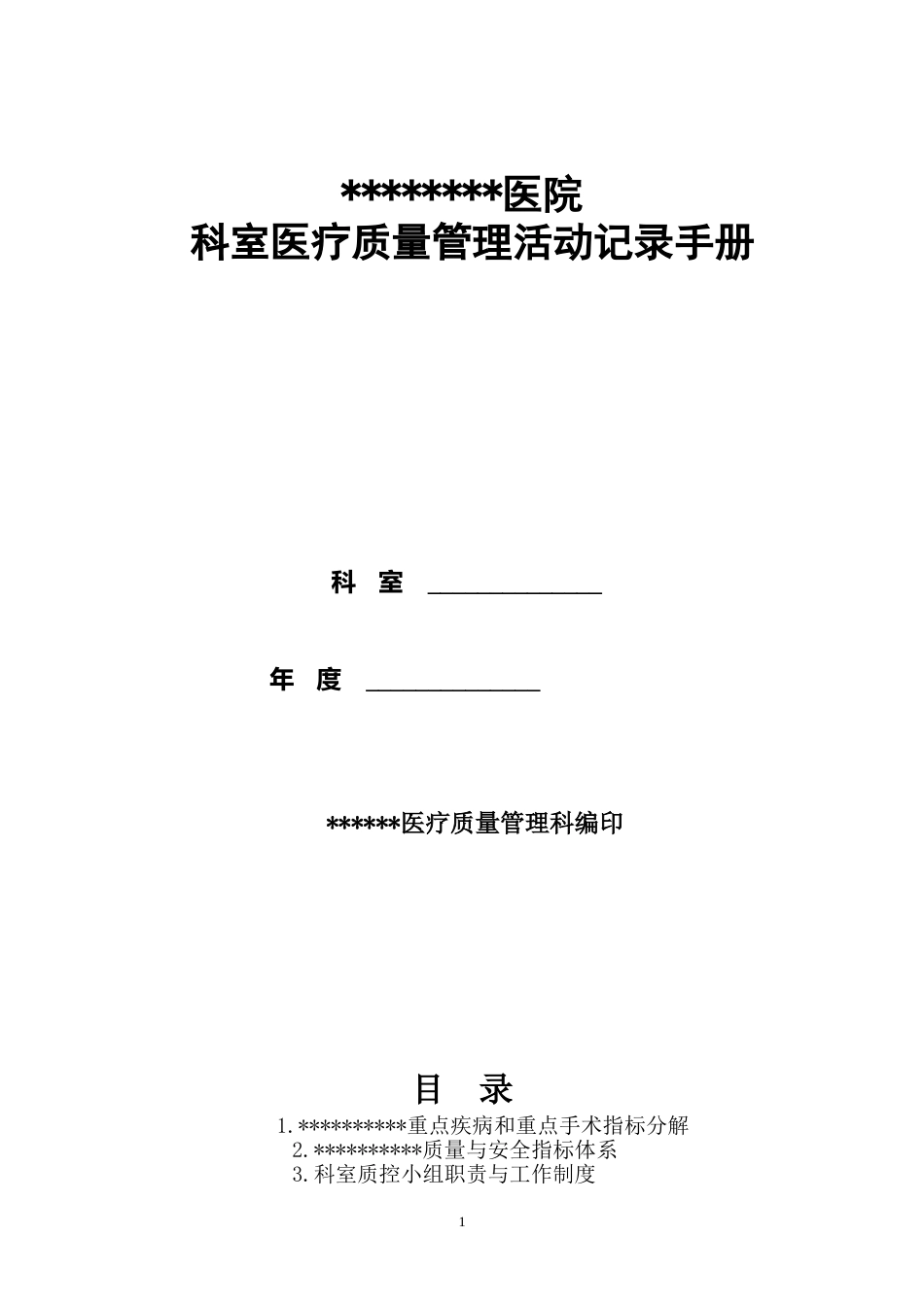 ********医院
科室医疗质量管理活动记录手册

科 室 ______________

年 度 ______________

******医疗质量管理科编印

目 录

1.**********重点疾病和重点手术指标分解
2.**********质量与安全指标体系
3.科室质控小组职责与工作制度

1